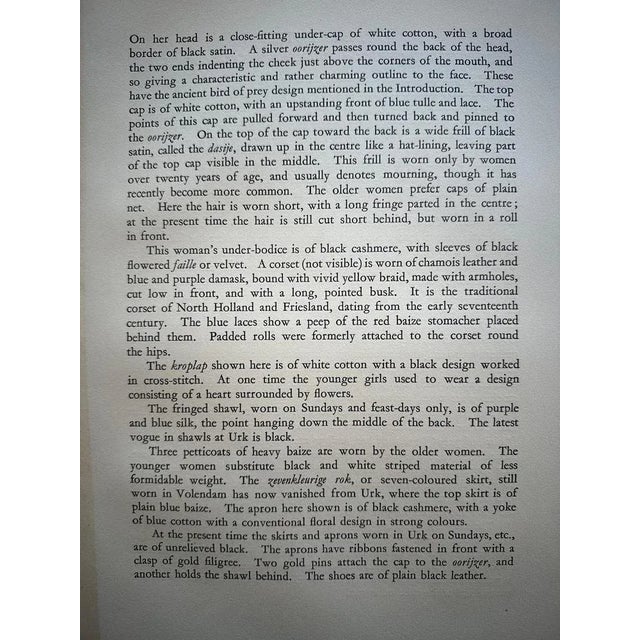 On her head is a close-fitting under-cap of white cotton, with a broad border of black satin. A silver oorijzer passes round the back of the head, the two ends indenting the cheek just above the corners of the mouth, and so giving a characteristic and rather charming outline to the face. These have the ancient bird of prey design mentioned in the Introduction. The top cap is of white cotton, with an upstanding front of blue tulle and lace. The points of this cap are pulled forward and then turned back and pinned to the oorijzer. On the top of the cap toward the back is a wide frill of black satin, called the dasije, drawn up in the centre like a hat-lining, leaving part of the top cap visible in the middle. This frill is worn only by women over twenty years of age, and usually denotes mourning, though it has recently become more common. The older women prefer caps of plain net. Here the hair is worn short, with a long fringe parted in the centre; at the present time the hair is still cut short behind, but worn in a roll in front.

This woman's under-bodice is of black cashmere, with sleeves of black flowered faille or velvet. A corset (not visible) is worn of chamois leather and blue and purple damask, bound with vivid yellow braid, made with armholes, cut low in front, and with a long, pointed busk. It is the traditional corset of North Holland and Friesland, dating from the early seventeenth century. The blue laces show a peep of the red baize stomacher placed behind them. Padded rolls were formerly attached to the corset round the hips.

The kroplap shown here is of white cotton with a black design worked in cross-stitch. At one time the younger girls used to wear a design consisting of a heart surrounded by flowers.

The fringed shawl, worn on Sundays and feast-days only, is of purple and blue silk, the point hanging down the middle of the back. The latest vogue in shawls at Urk is black.

Three petticoats of heavy baize are worn by the older women. The younger women substitute black and white striped material of less formidable weight. The zevenkleurige rok, or seven-coloured skirt, still worn in Volendam has now vanished from Urk, where the top skirt is of plain blue baize. The apron here shown is of black cashmere, with a yoke of blue cotton with a conventional floral design in strong colours.

At the present time the skirts and aprons worn in Urk on Sundays, etc., are of unrelieved black. The aprons have ribbons fastened in front with a clasp of gold filigree. Two gold pins attach the cap to the oorijzer, and another holds the shawl behind. The shoes are of plain black leather.